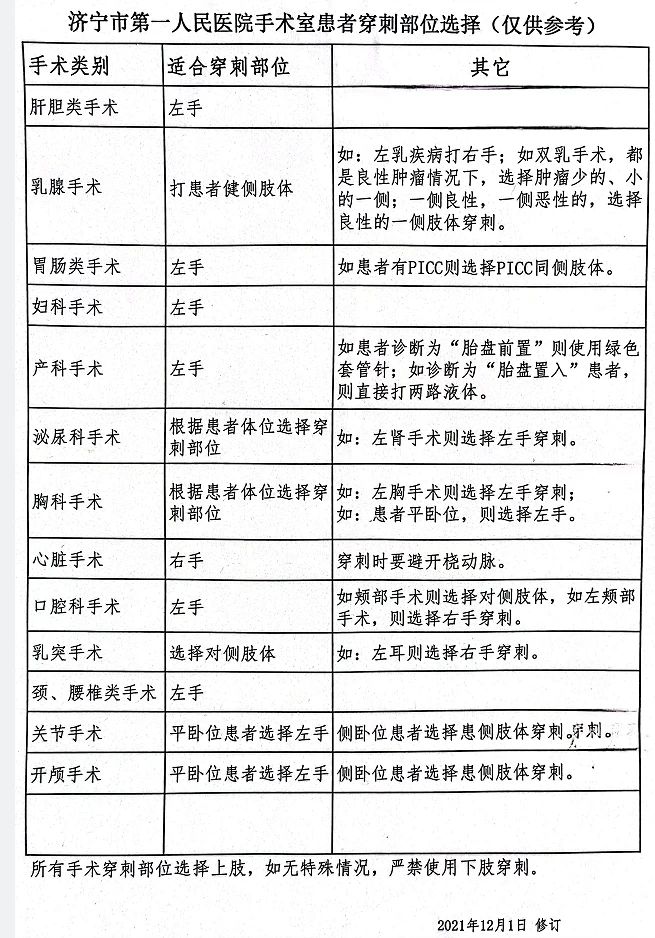 济宁市第一人民医院手术室患者穿刺部位选择（仅供参考）

| 手术类别 | 适合穿刺部位 | 其它 |
|---|---|---|
| 肝胆类手术 | 左手 | |
| 乳腺手术 | 打患者健侧肢体 | 如：左乳疾病打右手；如双乳手术，都是良性肿瘤情况下，选择肿瘤少的、小的一侧；一侧良性，一侧恶性的，选择良性的一侧肢体穿刺。 |
| 胃肠类手术 | 左手 | 如患者有PICC则选择PICC同侧肢体。 |
| 妇科手术 | 左手 | |
| 产科手术 | 左手 | 如患者诊断为“胎盘前置”则使用绿色套管针；如诊断为“胎盘置入”患者，则直接打两路液体。 |
| 泌尿科手术 | 根据患者体位选择穿刺部位 | 如：左肾手术则选择左手穿刺。 |
| 胸科手术 | 根据患者体位选择穿刺部位 | 如：左胸手术则选择左手穿刺；如：患者平卧位，则选择左手。 |
| 心脏手术 | 右手 | 穿刺时要避开桡动脉。 |
| 口腔科手术 | 左手 | 如颊部手术则选择对侧肢体，如左颊部手术，则选择右手穿刺。 |
| 乳突手术 | 选择对侧肢体 | 如：左耳则选择右手穿刺。 |
| 颈、腰椎类手术 | 左手 | |
| 关节手术 | 平卧位患者选择左手 | 侧卧位患者选择患侧肢体穿刺。穿刺。 |
| 开颅手术 | 平卧位患者选择左手 | 侧卧位患者选择患侧肢体穿刺。 |
| | | |

所有手术穿刺部位选择上肢，如无特殊情况，严禁使用下肢穿刺。

2021年12月1日 修订